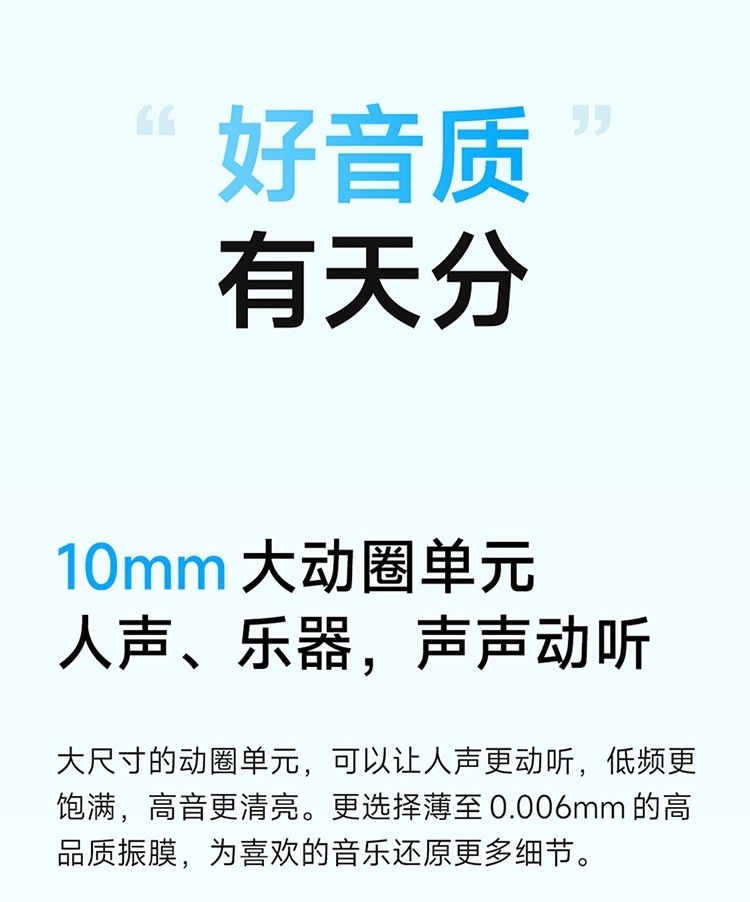 “ 好音质 ”
有天分

10mm 大动圈单元
人声、乐器，声声动听

大尺寸的动圈单元，可以让人声更动听，低频更饱满，高音更清亮。更选择薄至 0.006mm 的高品质振膜，为喜欢的音乐还原更多细节。